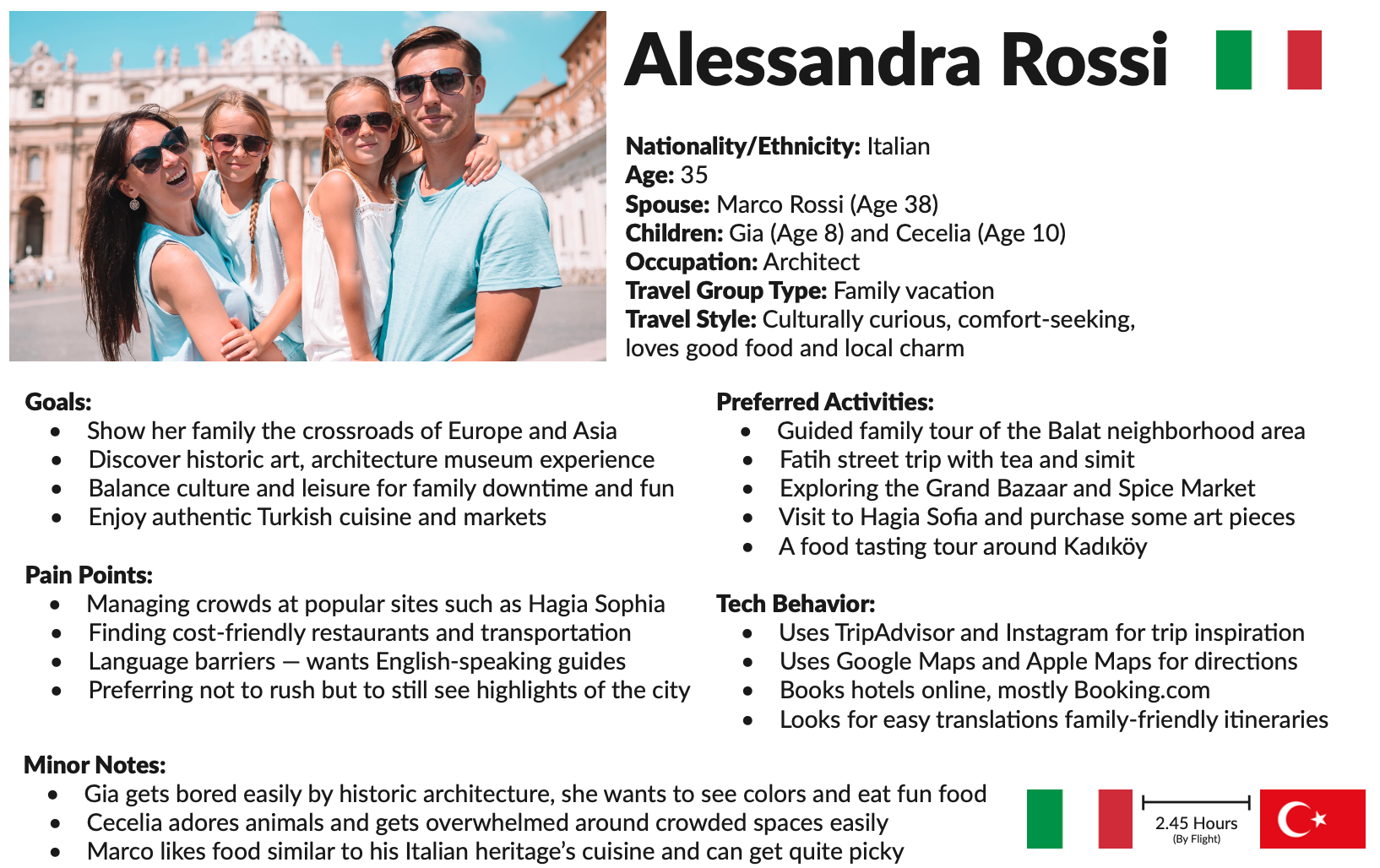 Alessandra Rossi

Nationality/Ethnicity: Italian
Age: 35
Spouse: Marco Rossi (Age 38)
Children: Gia (Age 8) and Cecelia (Age 10)
Occupation: Architect
Travel Group Type: Family vacation
Travel Style: Culturally curious, comfort-seeking, loves good food and local charm

Goals:
• Show her family the crossroads of Europe and Asia
• Discover historic art, architecture museum experience
• Balance culture and leisure for family downtime and fun
• Enjoy authentic Turkish cuisine and markets

Pain Points:
• Managing crowds at popular sites such as Hagia Sophia
• Finding cost-friendly restaurants and transportation
• Language barriers — wants English-speaking guides
• Preferring not to rush but to still see highlights of the city

Preferred Activities:
• Guided family tour of the Balat neighborhood area
• Fatih street trip with tea and simit
• Exploring the Grand Bazaar and Spice Market
• Visit to Hagia Sofia and purchase some art pieces
• A food tasting tour around Kadıköy

Tech Behavior:
• Uses TripAdvisor and Instagram for trip inspiration
• Uses Google Maps and Apple Maps for directions
• Books hotels online, mostly Booking.com
• Looks for easy translations family-friendly itineraries

Minor Notes:
• Gia gets bored easily by historic architecture, she wants to see colors and eat fun food
• Cecelia adores animals and gets overwhelmed around crowded spaces easily
• Marco likes food similar to his Italian heritage's cuisine and can get quite picky

2.45 Hours
(By Flight)